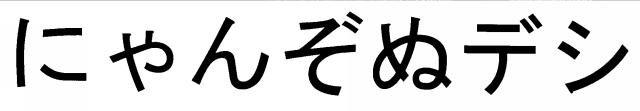 にゃんぞぬデシ